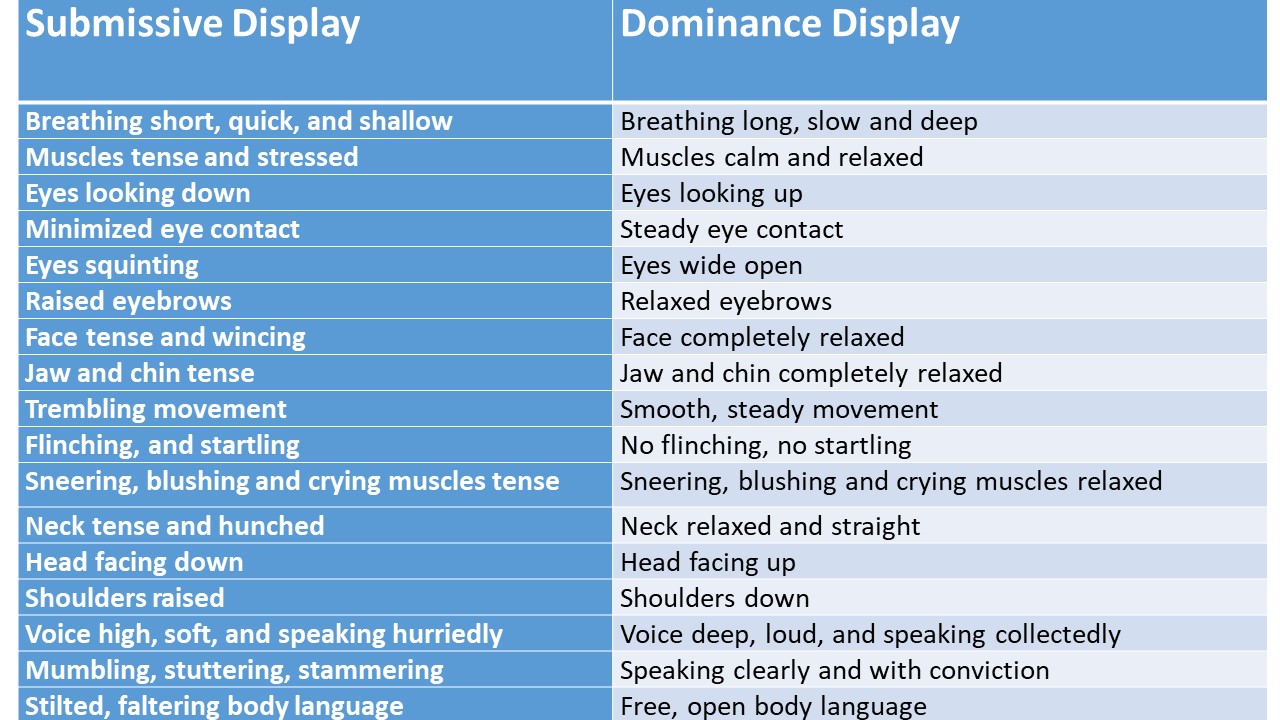 | Submissive Display | Dominance Display |
|---|---|
| Breathing short, quick, and shallow | Breathing long, slow and deep |
| Muscles tense and stressed | Muscles calm and relaxed |
| Eyes looking down | Eyes looking up |
| Minimized eye contact | Steady eye contact |
| Eyes squinting | Eyes wide open |
| Raised eyebrows | Relaxed eyebrows |
| Face tense and wincing | Face completely relaxed |
| Jaw and chin tense | Jaw and chin completely relaxed |
| Trembling movement | Smooth, steady movement |
| Flinching, and startling | No flinching, no startling |
| Sneering, blushing and crying muscles tense | Sneering, blushing and crying muscles relaxed |
| Neck tense and hunched | Neck relaxed and straight |
| Head facing down | Head facing up |
| Shoulders raised | Shoulders down |
| Voice high, soft, and speaking hurriedly | Voice deep, loud, and speaking collectedly |
| Mumbling, stuttering, stammering | Speaking clearly and with conviction |
| Stilted, faltering body language | Free, open body language |